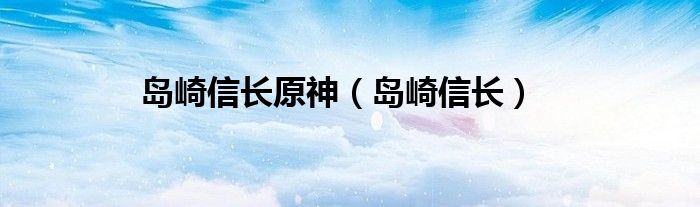 岛崎信长原神（岛崎信长）